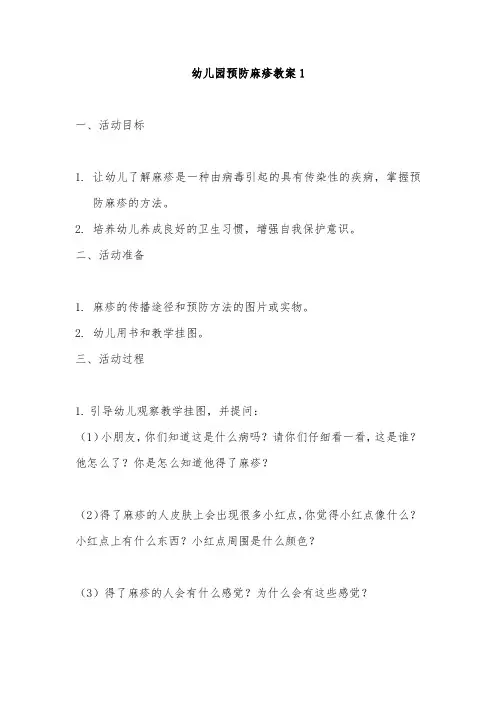 幼儿园预防麻疹教案 1

一、活动目标

1. 让幼儿了解麻疹是一种由病毒引起的具有传染性的疾病，掌握预防麻疹的方法。

2. 培养幼儿养成良好的卫生习惯，增强自我保护意识。

二、活动准备

1. 麻疹的传播途径和预防方法的图片或实物。

2. 幼儿用书和教学挂图。

三、活动过程

1. 引导幼儿观察教学挂图，并提问：

（1）小朋友，你们知道这是什么病吗？请你们仔细看一看，这是谁？他怎么了？你是怎么知道他得了麻疹？

（2）得了麻疹的人皮肤上会出现很多小红点，你觉得小红点像什么？小红点上有什么东西？小红点周围是什么颜色？

（3）得了麻疹的人会有什么感觉？为什么会有这些感觉？